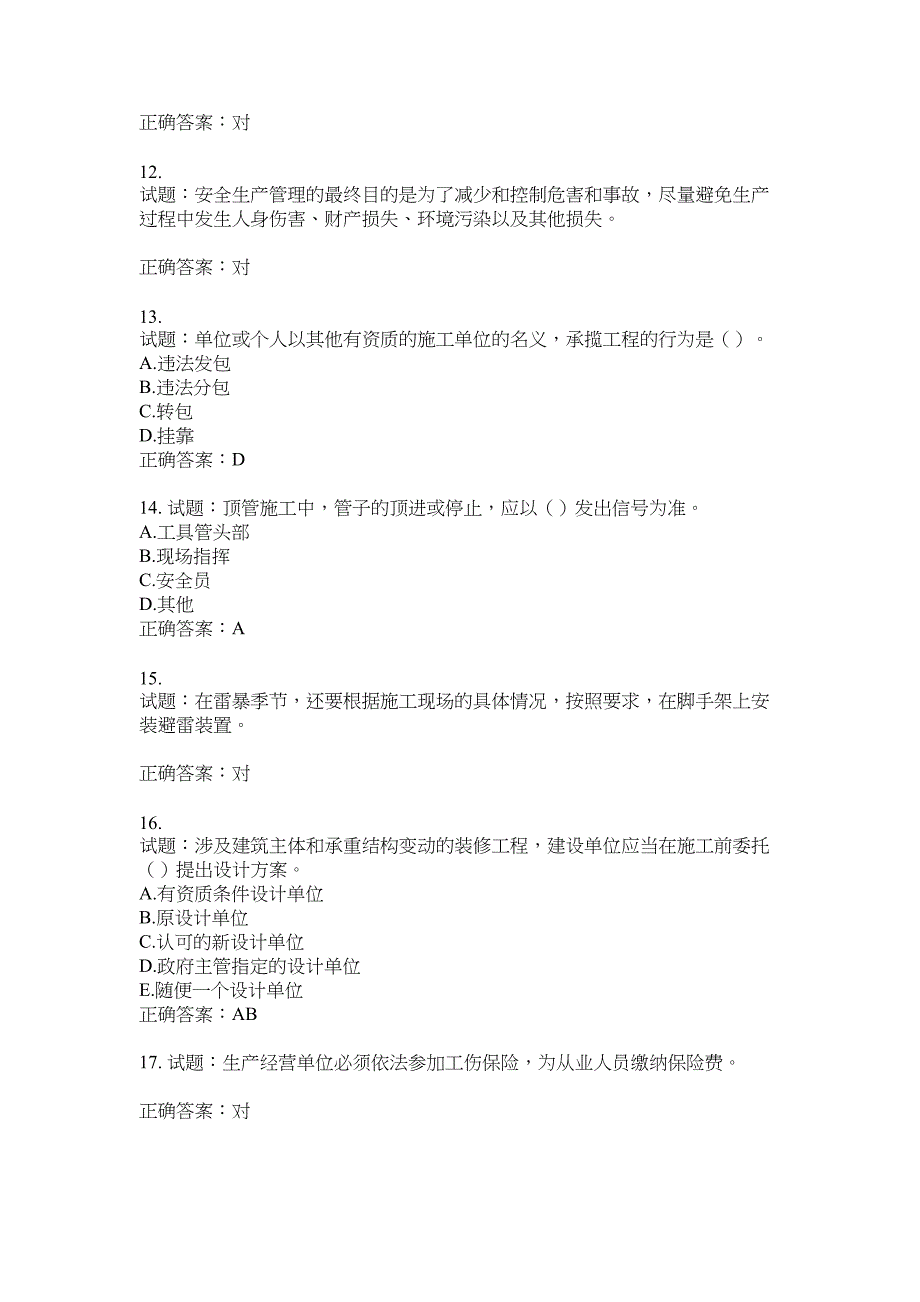 正确答案：对

12.
试题：安全生产管理的最终目的是为了减少和控制危害和事故，尽量避免生产过程中发生人身伤害、财产损失、环境污染以及其他损失。

正确答案：对

13.
试题：单位或个人以其他有资质的施工单位的名义，承揽工程的行为是（ ）。
A.违法发包
B.违法分包
C.转包
D.挂靠
正确答案：D

14. 试题：顶管施工中，管子的顶进或停止，应以（ ）发出信号为准。
A.工具管头部
B.现场指挥
C.安全员
D.其他
正确答案：A

15.
试题：在雷暴季节，还要根据施工现场的具体情况，按照要求，在脚手架上安装避雷装置。

正确答案：对

16.
试题：涉及建筑主体和承重结构变动的装修工程，建设单位应当在施工前委托（ ）提出设计方案。
A.有资质条件设计单位
B.原设计单位
C.认可的新设计单位
D.政府主管指定的设计单位
E.随便一个设计单位
正确答案：AB

17. 试题：生产经营单位必须依法参加工伤保险，为从业人员缴纳保险费。

正确答案：对